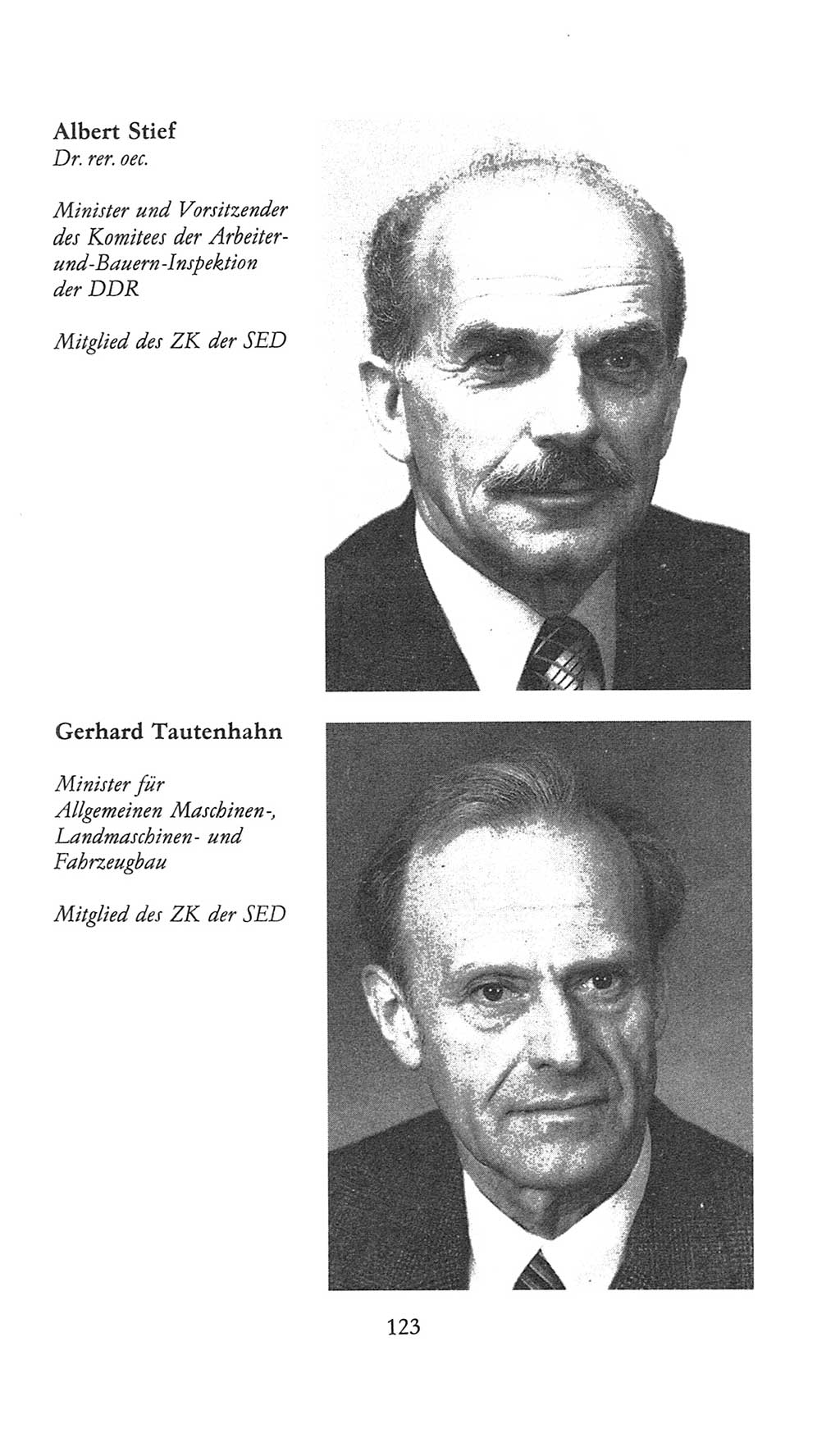 Albert Stief
Dr. rer. oec.

Minister und Vorsitzender des Komitees der Arbeiter-und-Bauern-Inspektion der DDR

Mitglied des ZK der SED

Gerhard Tautenhahn

Minister für Allgemeinen Maschinen-, Landmaschinen- und Fahrzeugbau

Mitglied des ZK der SED

123